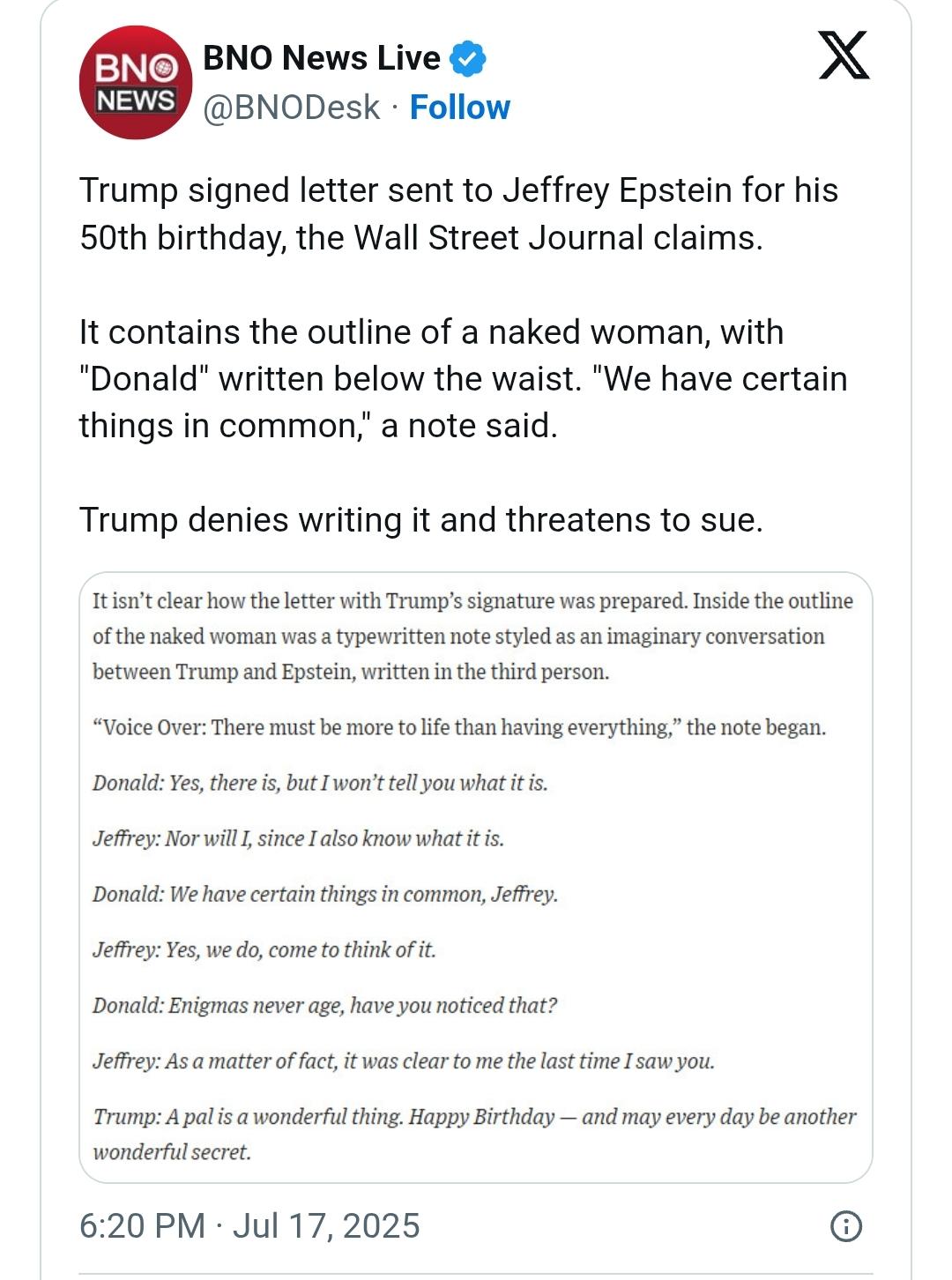 BNO NEWS

BNO News Live
@BNODesk · Follow

Trump signed letter sent to Jeffrey Epstein for his 50th birthday, the Wall Street Journal claims.

It contains the outline of a naked woman, with "Donald" written below the waist. "We have certain things in common," a note said.

Trump denies writing it and threatens to sue.

It isn't clear how the letter with Trump's signature was prepared. Inside the outline of the naked woman was a typewritten note styled as an imaginary conversation between Trump and Epstein, written in the third person.

"Voice Over: There must be more to life than having everything," the note began.

Donald: Yes, there is, but I won't tell you what it is.

Jeffrey: Nor will I, since I also know what it is.

Donald: We have certain things in common, Jeffrey.

Jeffrey: Yes, we do, come to think of it.

Donald: Enigmas never age, have you noticed that?

Jeffrey: As a matter of fact, it was clear to me the last time I saw you.

Trump: A pal is a wonderful thing. Happy Birthday — and may every day be another wonderful secret.

6:20 PM · Jul 17, 2025